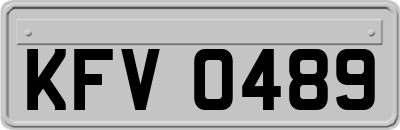 KFV 0489